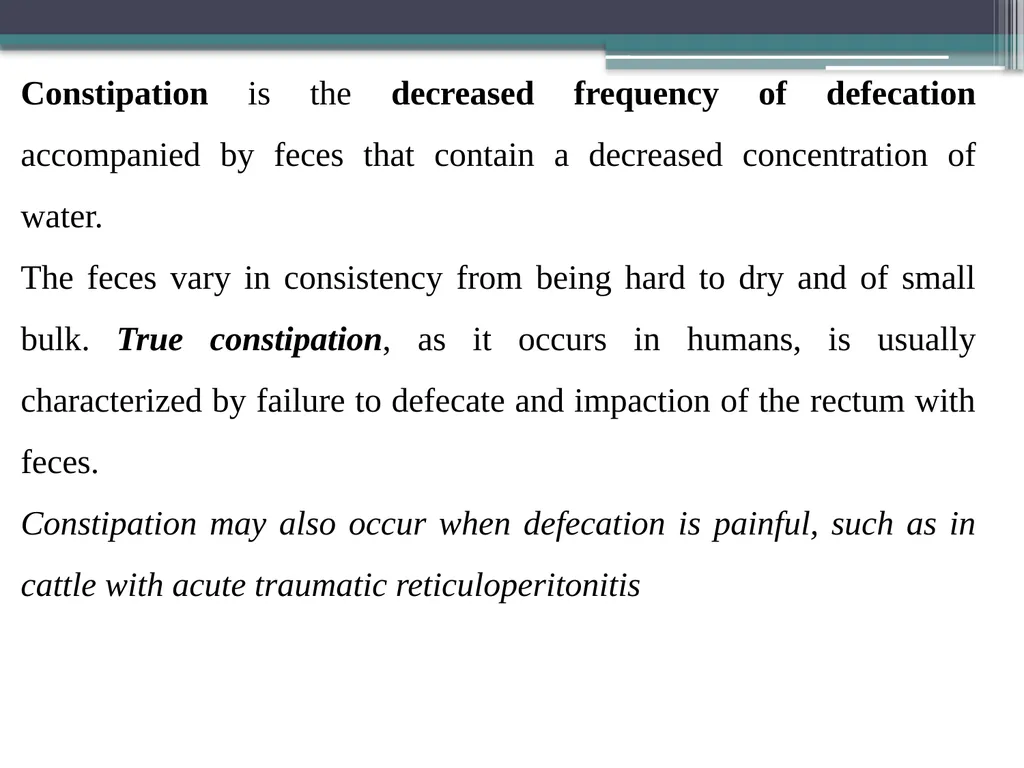 Constipation is the decreased frequency of defecation accompanied by feces that contain a decreased concentration of water.

The feces vary in consistency from being hard to dry and of small bulk. True constipation, as it occurs in humans, is usually characterized by failure to defecate and impaction of the rectum with feces.

Constipation may also occur when defecation is painful, such as in cattle with acute traumatic reticuloperitonitis